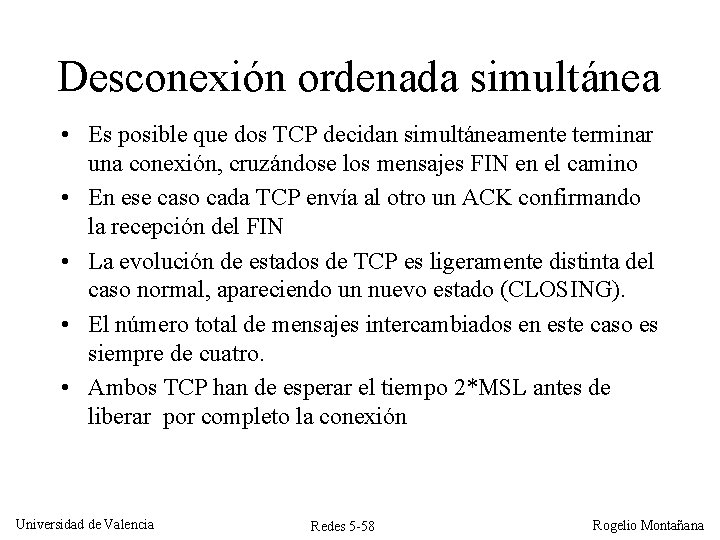 Desconexión ordenada simultánea

• Es posible que dos TCP decidan simultáneamente terminar una conexión, cruzándose los mensajes FIN en el camino

• En ese caso cada TCP envía al otro un ACK confirmando la recepción del FIN

• La evolución de estados de TCP es ligeramente distinta del caso normal, apareciendo un nuevo estado (CLOSING).

• El número total de mensajes intercambiados en este caso es siempre de cuatro.

• Ambos TCP han de esperar el tiempo 2*MSL antes de liberar por completo la conexión

Universidad de Valencia Redes 5-58 Rogelio Montañana